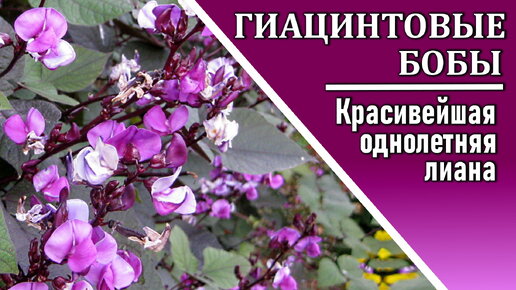 ГИАЦИНТОВЫЕ БОБЫ

Красивейшая однолетняя лиана